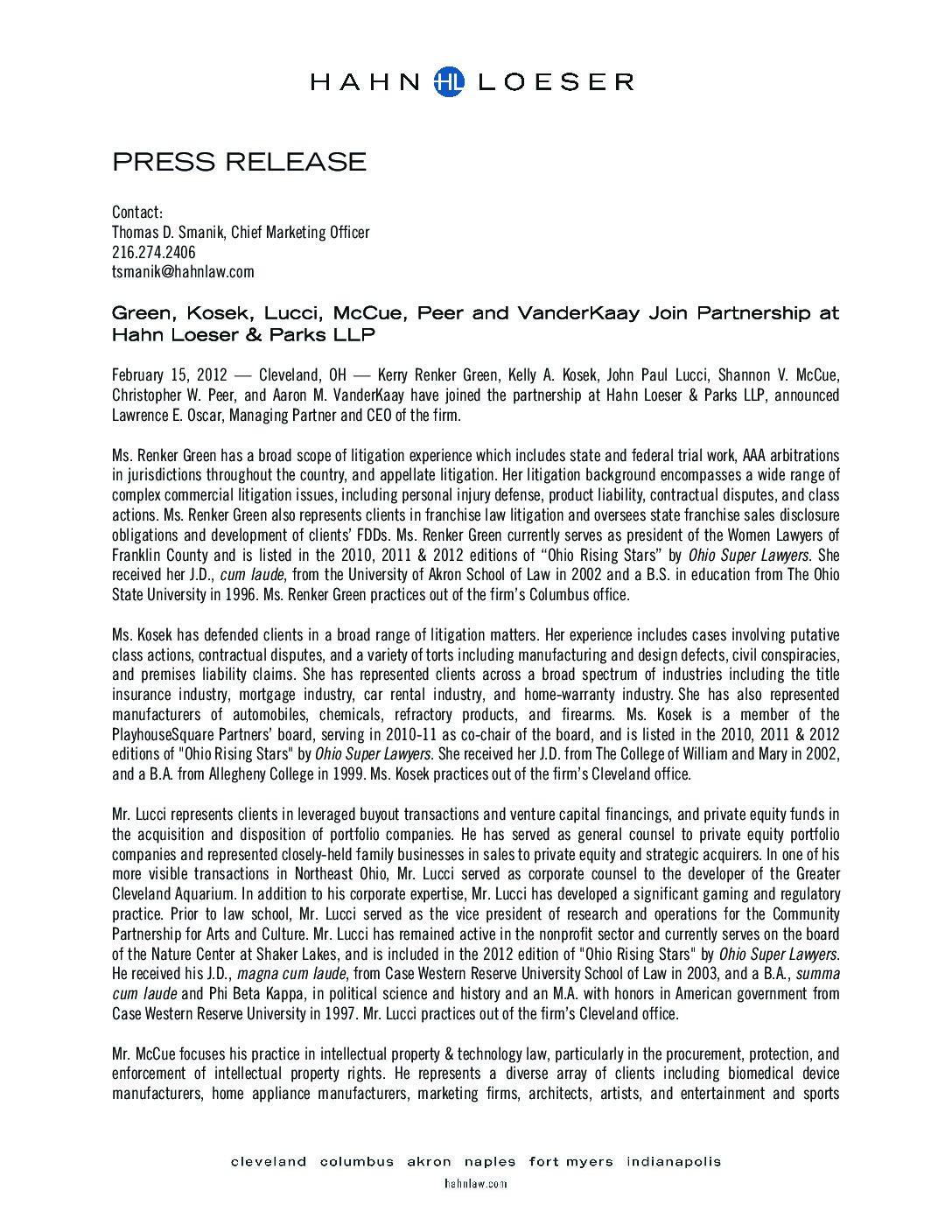 HAHN HL LOESER

PRESS RELEASE

Contact:
Thomas D. Smanik, Chief Marketing Officer
216.274.2406
tsmanik@hahnlaw.com

Green, Kosek, Lucci, McCue, Peer and VanderKaay Join Partnership at Hahn Loeser & Parks LLP

February 15, 2012 — Cleveland, OH — Kerry Renker Green, Kelly A. Kosek, John Paul Lucci, Shannon V. McCue, Christopher W. Peer, and Aaron M. VanderKaay have joined the partnership at Hahn Loeser & Parks LLP, announced Lawrence E. Oscar, Managing Partner and CEO of the firm.

Ms. Renker Green has a broad scope of litigation experience which includes state and federal trial work, AAA arbitrations in jurisdictions throughout the country, and appellate litigation. Her litigation background encompasses a wide range of complex commercial litigation issues, including personal injury defense, product liability, contractual disputes, and class actions. Ms. Renker Green also represents clients in franchise law litigation and oversees state franchise sales disclosure obligations and development of clients' FDDs. Ms. Renker Green currently serves as president of the Women Lawyers of Franklin County and is listed in the 2010, 2011 & 2012 editions of "Ohio Rising Stars" by Ohio Super Lawyers. She received her J.D., cum laude, from the University of Akron School of Law in 2002 and a B.S. in education from The Ohio State University in 1996. Ms. Renker Green practices out of the firm's Columbus office.

Ms. Kosek has defended clients in a broad range of litigation matters. Her experience includes cases involving putative class actions, contractual disputes, and a variety of torts including manufacturing and design defects, civil conspiracies, and premises liability claims. She has represented clients across a broad spectrum of industries including the title insurance industry, mortgage industry, car rental industry, and home-warranty industry. She has also represented manufacturers of automobiles, chemicals, refractory products, and firearms. Ms. Kosek is a member of the PlayhouseSquare Partners' board, serving in 2010-11 as co-chair of the board, and is listed in the 2010, 2011 & 2012 editions of "Ohio Rising Stars" by Ohio Super Lawyers. She received her J.D. from The College of William and Mary in 2002, and a B.A. from Allegheny College in 1999. Ms. Kosek practices out of the firm's Cleveland office.

Mr. Lucci represents clients in leveraged buyout transactions and venture capital financings, and private equity funds in the acquisition and disposition of portfolio companies. He has served as general counsel to private equity portfolio companies and represented closely-held family businesses in sales to private equity and strategic acquirers. In one of his more visible transactions in Northeast Ohio, Mr. Lucci served as corporate counsel to the developer of the Greater Cleveland Aquarium. In addition to his corporate expertise, Mr. Lucci has developed a significant gaming and regulatory practice. Prior to law school, Mr. Lucci served as the vice president of research and operations for the Community Partnership for Arts and Culture. Mr. Lucci has remained active in the nonprofit sector and currently serves on the board of the Nature Center at Shaker Lakes, and is included in the 2012 edition of "Ohio Rising Stars" by Ohio Super Lawyers. He received his J.D., magna cum laude, from Case Western Reserve University School of Law in 2003, and a B.A., summa cum laude and Phi Beta Kappa, in political science and history and an M.A. with honors in American government from Case Western Reserve University in 1997. Mr. Lucci practices out of the firm's Cleveland office.

Mr. McCue focuses his practice in intellectual property & technology law, particularly in the procurement, protection, and enforcement of intellectual property rights. He represents a diverse array of clients including biomedical device manufacturers, home appliance manufacturers, marketing firms, architects, artists, and entertainment and sports

cleveland columbus akron naples fort myers indianapolis
hahnlaw.com